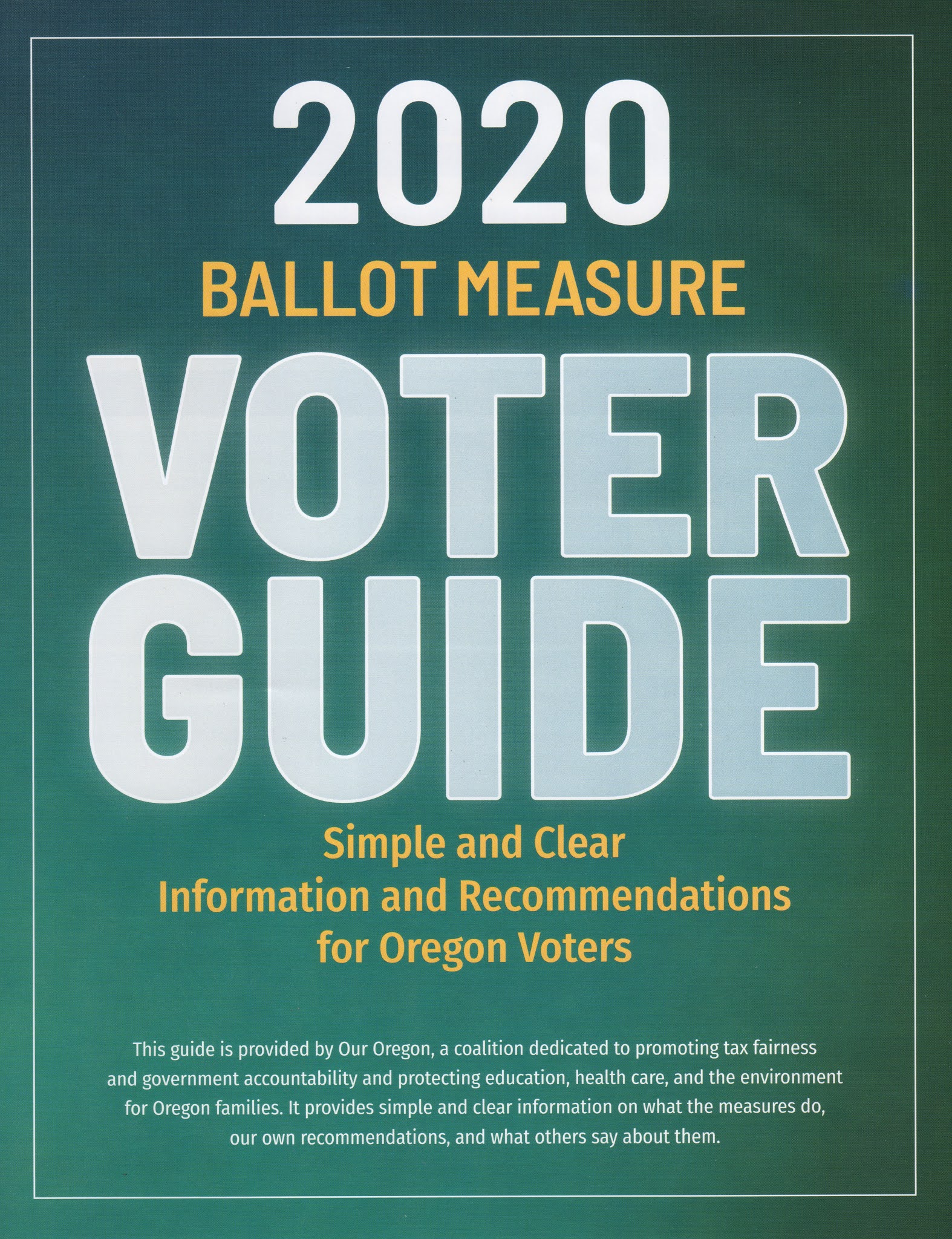 2020

BALLOT MEASURE

VOTER GUIDE

Simple and Clear
Information and Recommendations
for Oregon Voters

This guide is provided by Our Oregon, a coalition dedicated to promoting tax fairness and government accountability and protecting education, health care, and the environment for Oregon families. It provides simple and clear information on what the measures do, our own recommendations, and what others say about them.